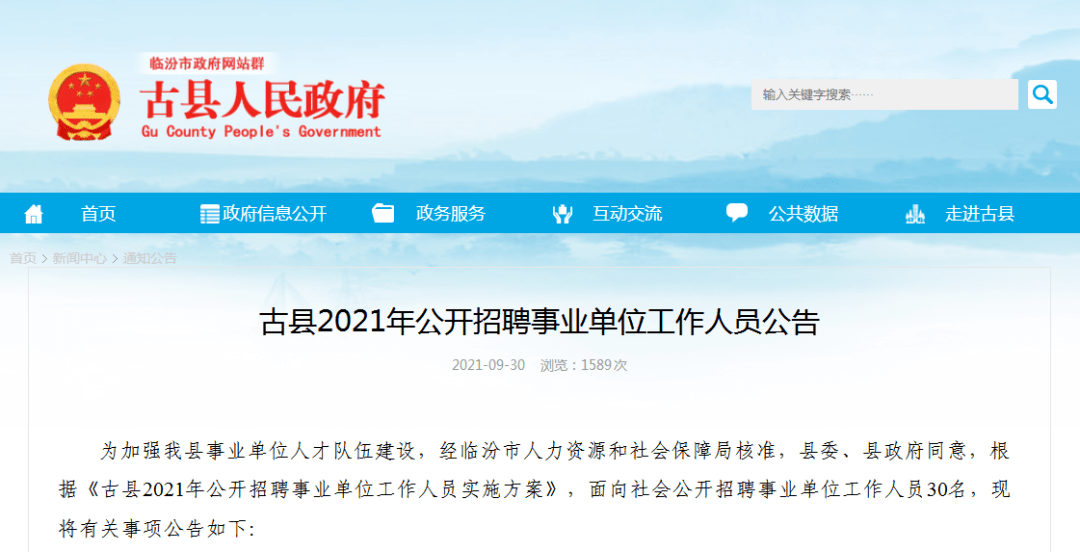 临汾市政府网站群
古县人民政府
Gu County People's Government

输入关键字搜索……

首页 政府信息公开 政务服务 互动交流 公共数据 走进古县

首页 > 新闻中心 > 通知公告

古县2021年公开招聘事业单位工作人员公告

2021-09-30 浏览：1589次

为加强我县事业单位人才队伍建设，经临汾市人力资源和社会保障局核准，县委、县政府同意，根据《古县2021年公开招聘事业单位工作人员实施方案》，面向社会公开招聘事业单位工作人员30名，现将有关事项公告如下: